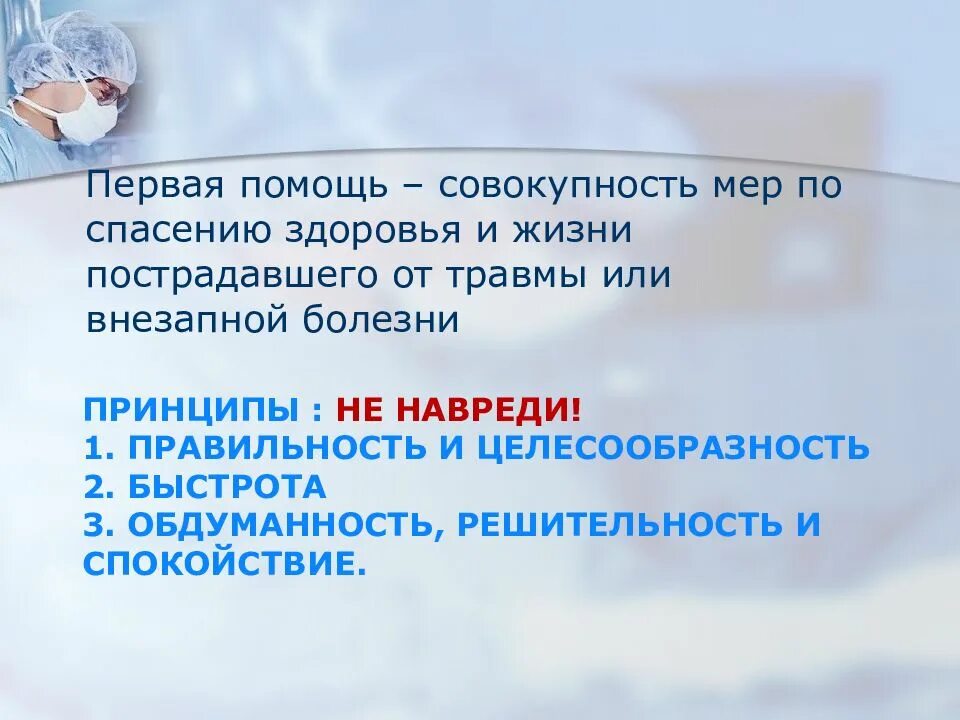 Первая помощь – совокупность мер по спасению здоровья и жизни пострадавшего от травмы или внезапной болезни

ПРИНЦИПЫ : НЕ НАВРЕДИ!
1. ПРАВИЛЬНОСТЬ И ЦЕЛЕСООБРАЗНОСТЬ
2. БЫСТРОТА
3. ОБДУМАННОСТЬ, РЕШИТЕЛЬНОСТЬ И СПОКОЙСТВИЕ.